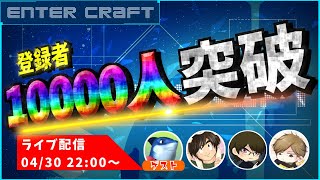 ENTER CRAFT

登録者

10000人突破

ライブ配信
04/30 22:00～

ゲスト